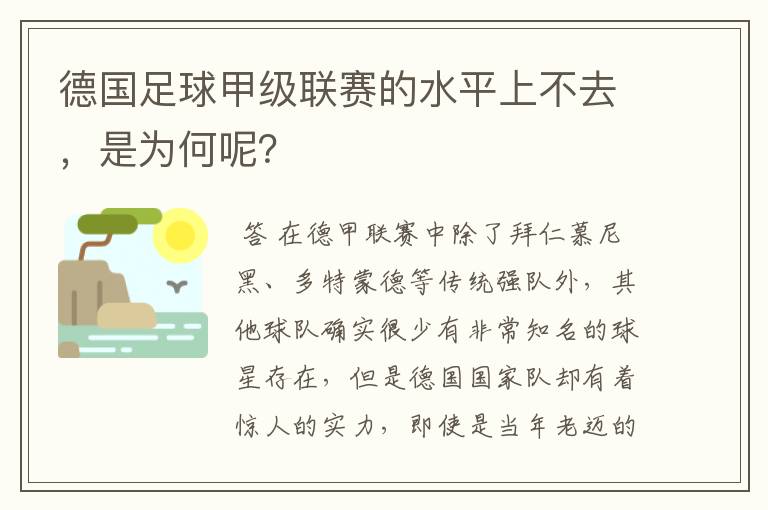 德国足球甲级联赛的水平上不去，是为何呢？

答 在德甲联赛中除了拜仁慕尼黑、多特蒙德等传统强队外，其他球队确实很少有非常知名的球星存在，但是德国国家队却有着惊人的实力，即使是当年老迈的